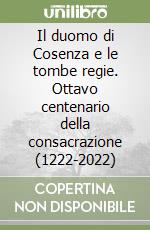 unilibro

Il duomo di Cosenza e le tombe regie. Ottavo centenario della consacrazione (1222-2022)

COPERTINA NON DISPONIBILE